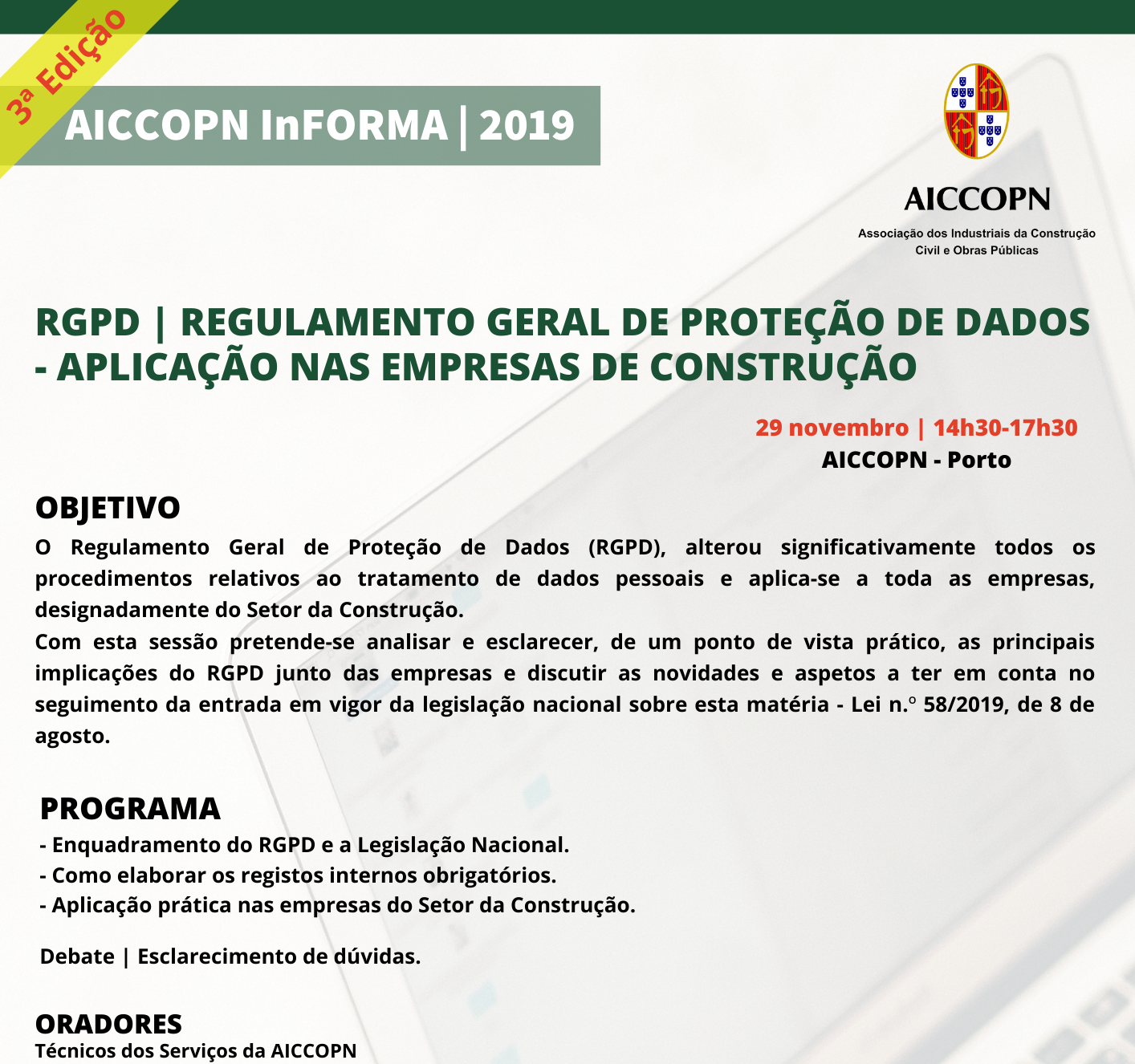 3ª Edição

AICCOPN InFORMA | 2019

AICCOPN
Associação dos Industriais da Construção Civil e Obras Públicas

RGPD | REGULAMENTO GERAL DE PROTEÇÃO DE DADOS - APLICAÇÃO NAS EMPRESAS DE CONSTRUÇÃO

29 novembro | 14h30-17h30
AICCOPN - Porto

OBJETIVO
O Regulamento Geral de Proteção de Dados (RGPD), alterou significativamente todos os procedimentos relativos ao tratamento de dados pessoais e aplica-se a toda as empresas, designadamente do Setor da Construção.
Com esta sessão pretende-se analisar e esclarecer, de um ponto de vista prático, as principais implicações do RGPD junto das empresas e discutir as novidades e aspetos a ter em conta no seguimento da entrada em vigor da legislação nacional sobre esta matéria - Lei n.º 58/2019, de 8 de agosto.

PROGRAMA
- Enquadramento do RGPD e a Legislação Nacional.
- Como elaborar os registos internos obrigatórios.
- Aplicação prática nas empresas do Setor da Construção.

Debate | Esclarecimento de dúvidas.

ORADORES
Técnicos dos Serviços da AICCOPN